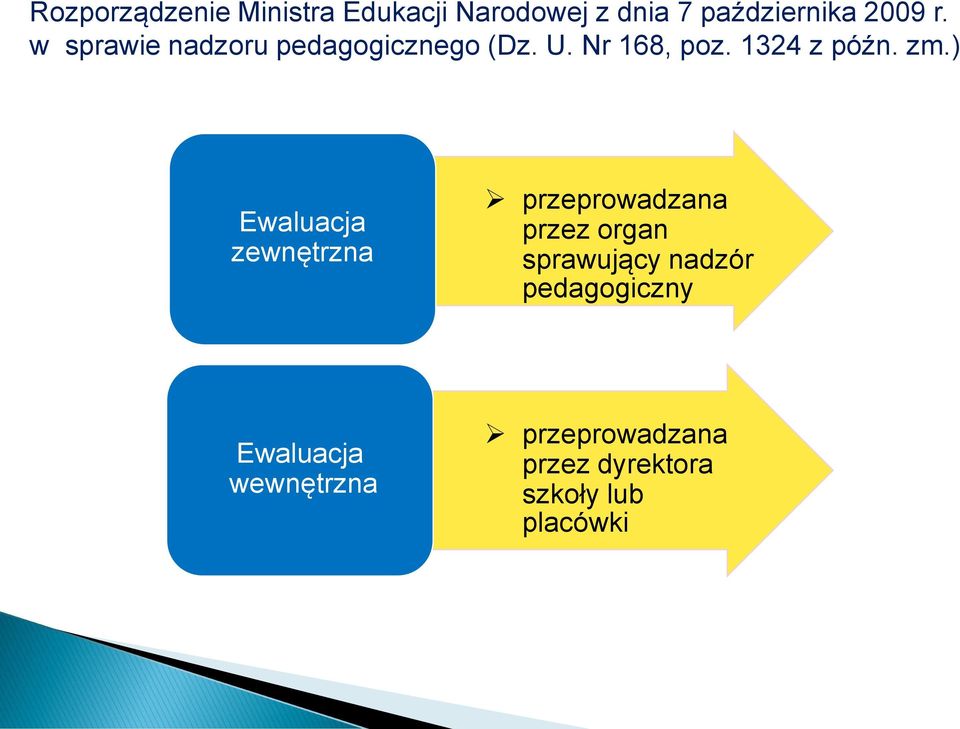 Rozporządzenie Ministra Edukacji Narodowej z dnia 7 października 2009 r. w sprawie nadzoru pedagogicznego (Dz. U. Nr 168, poz. 1324 z późn. zm.)

Ewaluacja zewnętrzna

➢ przeprowadzana przez organ sprawujący nadzór pedagogiczny

Ewaluacja wewnętrzna

➢ przeprowadzana przez dyrektora szkoły lub placówki